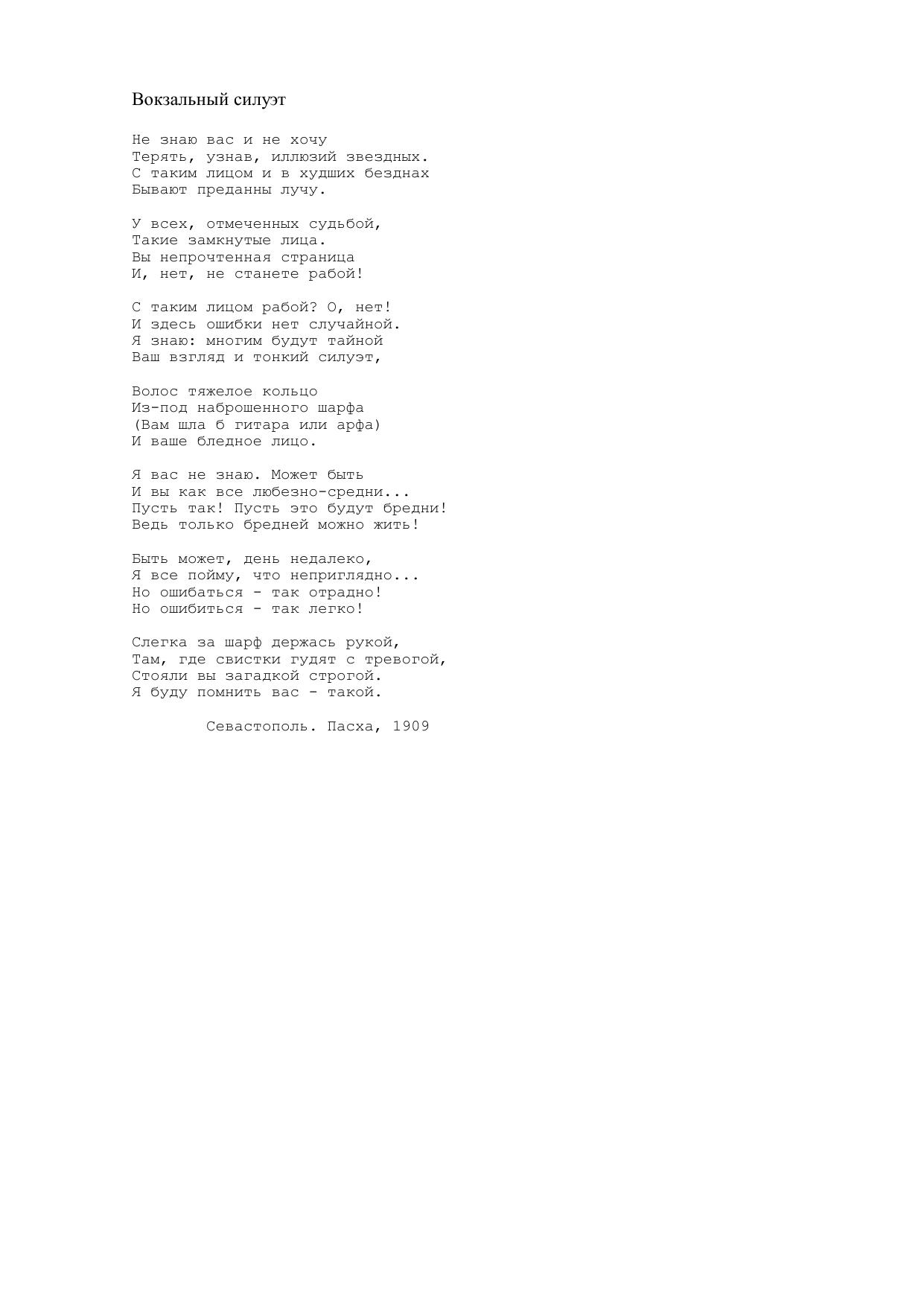 Вокзальный силуэт

Не знаю вас и не хочу
Терять, узнав, иллюзий звездных.
С таким лицом и в худших безднах
Бывают преданны лучу.

У всех, отмеченных судьбой,
Такие замкнутые лица.
Вы непрочтенная страница
И, нет, не станете рабой!

С таким лицом рабой? О, нет!
И здесь ошибки нет случайной.
Я знаю: многим будут тайной
Ваш взгляд и тонкий силуэт,

Волос тяжелое кольцо
Из-под наброшенного шарфа
(Вам шла б гитара или арфа)
И ваше бледное лицо.

Я вас не знаю. Может быть
И вы как все любезно-средни...
Пусть так! Пусть это будут бредни!
Ведь только бредней можно жить!

Быть может, день недалеко,
Я все пойму, что неприглядно...
Но ошибаться - так отрадно!
Но ошибиться - так легко!

Слегка за шарф держась рукой,
Там, где свистки гудят с тревогой,
Стояли вы загадкой строгой.
Я буду помнить вас - такой.

Севастополь. Пасха, 1909